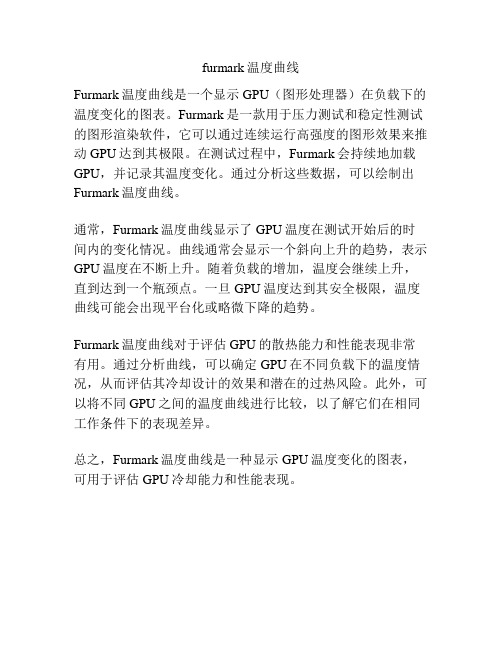 furmark 温度曲线

Furmark 温度曲线是一个显示 GPU（图形处理器）在负载下的温度变化的图表。Furmark 是一款用于压力测试和稳定性测试的图形渲染软件，它可以通过连续运行高强度的图形效果来推动 GPU 达到其极限。在测试过程中，Furmark 会持续地加载 GPU，并记录其温度变化。通过分析这些数据，可以绘制出 Furmark 温度曲线。

通常，Furmark 温度曲线显示了 GPU 温度在测试开始后的时间内的变化情况。曲线通常会显示一个斜向上升的趋势，表示 GPU 温度在不断上升。随着负载的增加，温度会继续上升，直到达到一个瓶颈点。一旦 GPU 温度达到其安全极限，温度曲线可能会出现平台化或略微下降的趋势。

Furmark 温度曲线对于评估 GPU 的散热能力和性能表现非常有用。通过分析曲线，可以确定 GPU 在不同负载下的温度情况，从而评估其冷却设计的效果和潜在的过热风险。此外，可以将不同 GPU 之间的温度曲线进行比较，以了解它们在相同工作条件下的表现差异。

总之，Furmark 温度曲线是一种显示 GPU 温度变化的图表，可用于评估 GPU 冷却能力和性能表现。